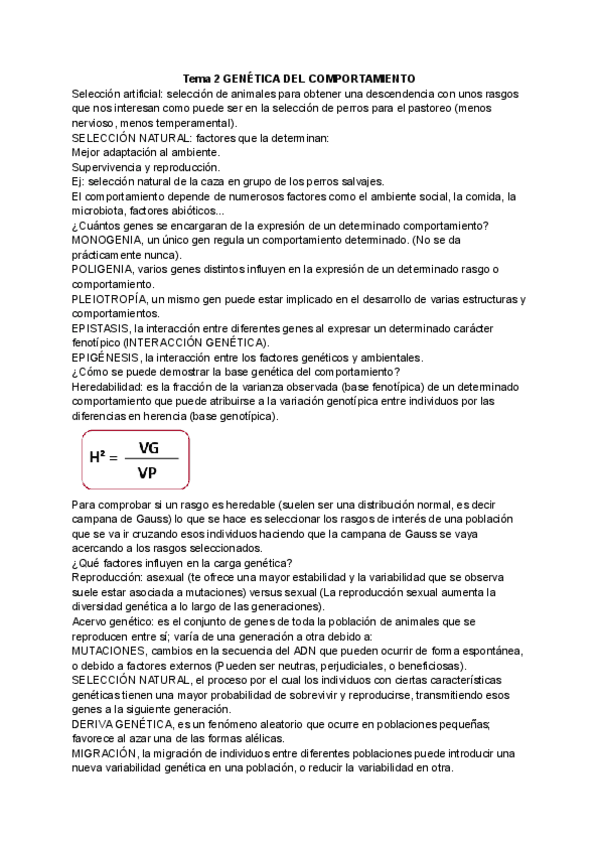 Tema 2 GENÉTICA DEL COMPORTAMIENTO

Selección artificial: selección de animales para obtener una descendencia con unos rasgos que nos interesan como puede ser en la selección de perros para el pastoreo (menos nervioso, menos temperamental).
SELECCIÓN NATURAL: factores que la determinan:
Mejor adaptación al ambiente.
Supervivencia y reproducción.
Ej: selección natural de la caza en grupo de los perros salvajes.
El comportamiento depende de numerosos factores como el ambiente social, la comida, la microbiota, factores abióticos...
¿Cuántos genes se encargaran de la expresión de un determinado comportamiento?
MONOGENIA, un único gen regula un comportamiento determinado. (No se da prácticamente nunca).
POLIGENIA, varios genes distintos influyen en la expresión de un determinado rasgo o comportamiento.
PLEIOTROPÍA, un mismo gen puede estar implicado en el desarrollo de varias estructuras y comportamientos.
EPISTASIS, la interacción entre diferentes genes al expresar un determinado carácter fenotípico (INTERACCIÓN GENÉTICA).
EPIGÉNESIS, la interacción entre los factores genéticos y ambientales.
¿Cómo se puede demostrar la base genética del comportamiento?
Heredabilidad: es la fracción de la varianza observada (base fenotípica) de un determinado comportamiento que puede atribuirse a la variación genotípica entre individuos por las diferencias en herencia (base genotípica).

$H^2 = \frac{VG}{VP}$

Para comprobar si un rasgo es heredable (suelen ser una distribución normal, es decir campana de Gauss) lo que se hace es seleccionar los rasgos de interés de una población que se va ir cruzando esos individuos haciendo que la campana de Gauss se vaya acercando a los rasgos seleccionados.
¿Qué factores influyen en la carga genética?
Reproducción: asexual (te ofrece una mayor estabilidad y la variabilidad que se observa suele estar asociada a mutaciones) versus sexual (La reproducción sexual aumenta la diversidad genética a lo largo de las generaciones).
Acervo genético: es el conjunto de genes de toda la población de animales que se reproducen entre sí; varía de una generación a otra debido a:
MUTACIONES, cambios en la secuencia del ADN que pueden ocurrir de forma espontánea, o debido a factores externos (Pueden ser neutras, perjudiciales, o beneficiosas).
SELECCIÓN NATURAL, el proceso por el cual los individuos con ciertas características genéticas tienen una mayor probabilidad de sobrevivir y reproducirse, transmitiendo esos genes a la siguiente generación.
DERIVA GENÉTICA, es un fenómeno aleatorio que ocurre en poblaciones pequeñas; favorece al azar una de las formas alélicas.
MIGRACIÓN, la migración de individuos entre diferentes poblaciones puede introducir una nueva variabilidad genética en una población, o reducir la variabilidad en otra.